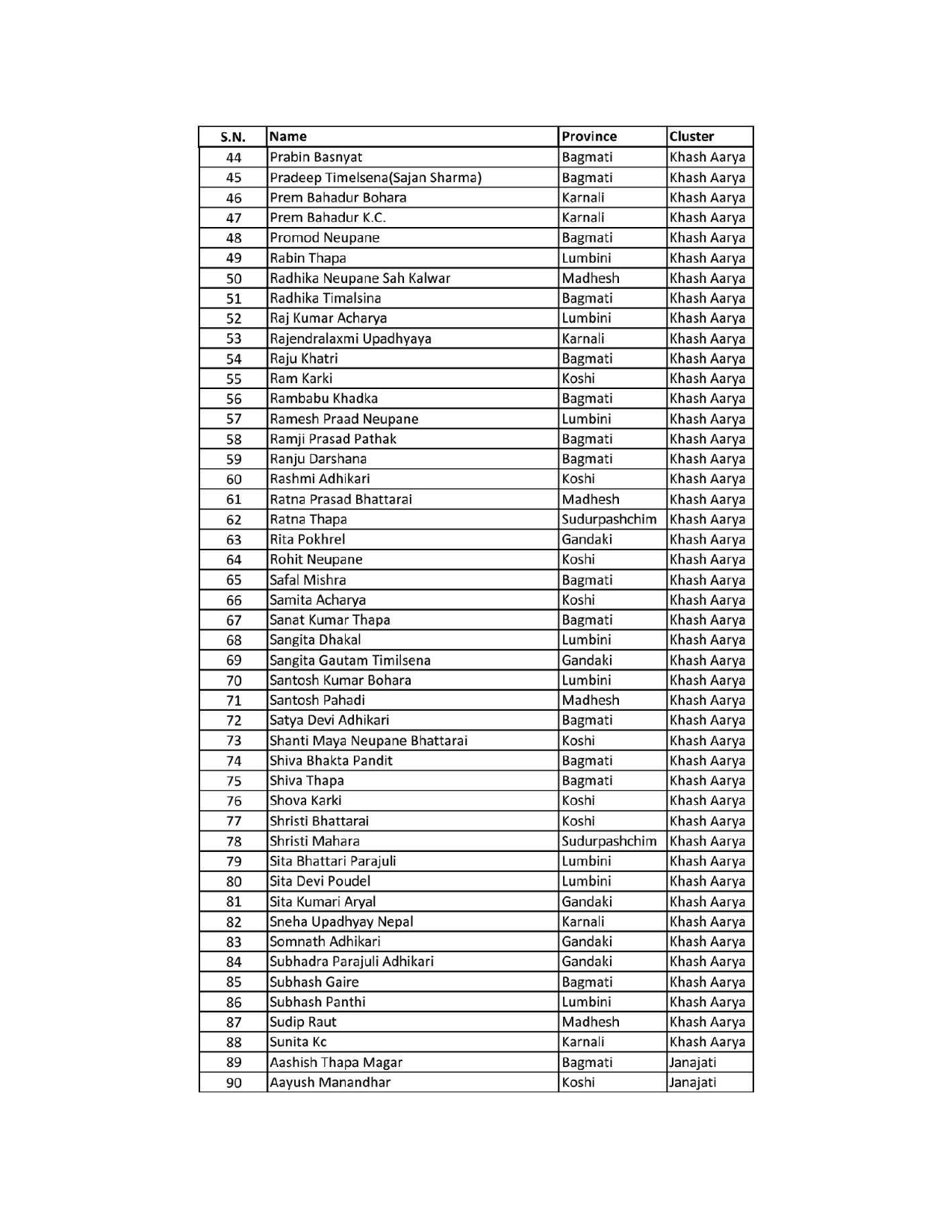 | S.N. | Name | Province | Cluster |
|---|---|---|---|
| 44 | Prabin Basnyat | Bagmati | Khash Aarya |
| 45 | Pradeep Timelsena(Sajan Sharma) | Bagmati | Khash Aarya |
| 46 | Prem Bahadur Bohara | Karnali | Khash Aarya |
| 47 | Prem Bahadur K.C. | Karnali | Khash Aarya |
| 48 | Promod Neupane | Bagmati | Khash Aarya |
| 49 | Rabin Thapa | Lumbini | Khash Aarya |
| 50 | Radhika Neupane Sah Kalwar | Madhesh | Khash Aarya |
| 51 | Radhika Timalsina | Bagmati | Khash Aarya |
| 52 | Raj Kumar Acharya | Lumbini | Khash Aarya |
| 53 | Rajendralaxmi Upadhyaya | Karnali | Khash Aarya |
| 54 | Raju Khatri | Bagmati | Khash Aarya |
| 55 | Ram Karki | Koshi | Khash Aarya |
| 56 | Rambabu Khadka | Bagmati | Khash Aarya |
| 57 | Ramesh Praad Neupane | Lumbini | Khash Aarya |
| 58 | Ramji Prasad Pathak | Bagmati | Khash Aarya |
| 59 | Ranju Darshana | Bagmati | Khash Aarya |
| 60 | Rashmi Adhikari | Koshi | Khash Aarya |
| 61 | Ratna Prasad Bhattarai | Madhesh | Khash Aarya |
| 62 | Ratna Thapa | Sudurpashchim | Khash Aarya |
| 63 | Rita Pokhrel | Gandaki | Khash Aarya |
| 64 | Rohit Neupane | Koshi | Khash Aarya |
| 65 | Safal Mishra | Bagmati | Khash Aarya |
| 66 | Samita Acharya | Koshi | Khash Aarya |
| 67 | Sanat Kumar Thapa | Bagmati | Khash Aarya |
| 68 | Sangita Dhakal | Lumbini | Khash Aarya |
| 69 | Sangita Gautam Timilsena | Gandaki | Khash Aarya |
| 70 | Santosh Kumar Bohara | Lumbini | Khash Aarya |
| 71 | Santosh Pahadi | Madhesh | Khash Aarya |
| 72 | Satya Devi Adhikari | Bagmati | Khash Aarya |
| 73 | Shanti Maya Neupane Bhattarai | Koshi | Khash Aarya |
| 74 | Shiva Bhakta Pandit | Bagmati | Khash Aarya |
| 75 | Shiva Thapa | Bagmati | Khash Aarya |
| 76 | Shova Karki | Koshi | Khash Aarya |
| 77 | Shristi Bhattarai | Koshi | Khash Aarya |
| 78 | Shristi Mahara | Sudurpashchim | Khash Aarya |
| 79 | Sita Bhattari Parajuli | Lumbini | Khash Aarya |
| 80 | Sita Devi Poudel | Lumbini | Khash Aarya |
| 81 | Sita Kumari Aryal | Gandaki | Khash Aarya |
| 82 | Sneha Upadhyay Nepal | Karnali | Khash Aarya |
| 83 | Somnath Adhikari | Gandaki | Khash Aarya |
| 84 | Subhadra Parajuli Adhikari | Gandaki | Khash Aarya |
| 85 | Subhash Gaire | Bagmati | Khash Aarya |
| 86 | Subhash Panthi | Lumbini | Khash Aarya |
| 87 | Sudip Raut | Madhesh | Khash Aarya |
| 88 | Sunita Kc | Karnali | Khash Aarya |
| 89 | Aashish Thapa Magar | Bagmati | Janajati |
| 90 | Aayush Manandhar | Koshi | Janajati |